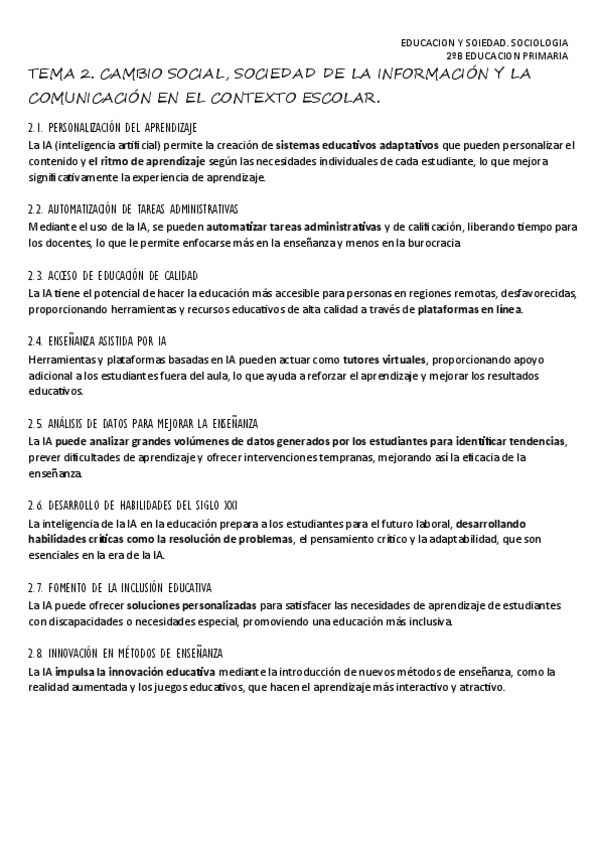 EDUCACION Y SOIEDAD. SOCIOLOGIA
2ºB EDUCACION PRIMARIA

TEMA 2. CAMBIO SOCIAL, SOCIEDAD DE LA INFORMACIÓN Y LA COMUNICACIÓN EN EL CONTEXTO ESCOLAR.

2.1. PERSONALIZACIÓN DEL APRENDIZAJE
La IA (inteligencia artificial) permite la creación de sistemas educativos adaptativos que pueden personalizar el contenido y el ritmo de aprendizaje según las necesidades individuales de cada estudiante, lo que mejora significativamente la experiencia de aprendizaje.

2.2. AUTOMATIZACIÓN DE TAREAS ADMINISTRATIVAS
Mediante el uso de la IA, se pueden automatizar tareas administrativas y de calificación, liberando tiempo para los docentes, lo que le permite enfocarse más en la enseñanza y menos en la burocracia

2.3. ACCESO DE EDUCACIÓN DE CALIDAD
La IA tiene el potencial de hacer la educación más accesible para personas en regiones remotas, desfavorecidas, proporcionando herramientas y recursos educativos de alta calidad a través de plataformas en línea.

2.4. ENSEÑANZA ASISTIDA POR IA
Herramientas y plataformas basadas en IA pueden actuar como tutores virtuales, proporcionando apoyo adicional a los estudiantes fuera del aula, lo que ayuda a reforzar el aprendizaje y mejorar los resultados educativos.

2.5. ANÁLISIS DE DATOS PARA MEJORAR LA ENSEÑANZA
La IA puede analizar grandes volúmenes de datos generados por los estudiantes para identificar tendencias, prever dificultades de aprendizaje y ofrecer intervenciones tempranas, mejorando así la eficacia de la enseñanza.

2.6. DESARROLLO DE HABILIDADES DEL SIGLO XXI
La inteligencia de la IA en la educación prepara a los estudiantes para el futuro laboral, desarrollando habilidades críticas como la resolución de problemas, el pensamiento crítico y la adaptabilidad, que son esenciales en la era de la IA.

2.7. FOMENTO DE LA INCLUSIÓN EDUCATIVA
La IA puede ofrecer soluciones personalizadas para satisfacer las necesidades de aprendizaje de estudiantes con discapacidades o necesidades especial, promoviendo una educación más inclusiva.

2.8. INNOVACIÓN EN MÉTODOS DE ENSEÑANZA
La IA impulsa la innovación educativa mediante la introducción de nuevos métodos de enseñanza, como la realidad aumentada y los juegos educativos, que hacen el aprendizaje más interactivo y atractivo.